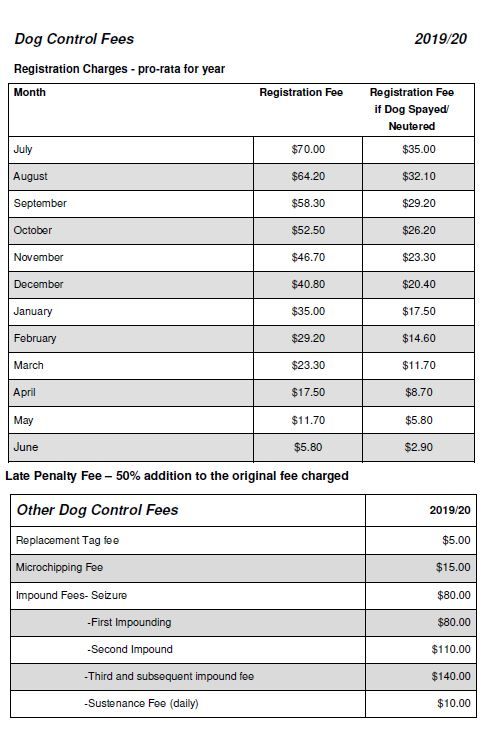 Dog Control Fees 2019/20

Registration Charges - pro-rata for year

| Month | Registration Fee | Registration Fee if Dog Spayed/ Neutered |
|---|---|---|
| July | \$70.00 | \$35.00 |
| August | \$64.20 | \$32.10 |
| September | \$58.30 | \$29.20 |
| October | \$52.50 | \$26.20 |
| November | \$46.70 | \$23.30 |
| December | \$40.80 | \$20.40 |
| January | \$35.00 | \$17.50 |
| February | \$29.20 | \$14.60 |
| March | \$23.30 | \$11.70 |
| April | \$17.50 | \$8.70 |
| May | \$11.70 | \$5.80 |
| June | \$5.80 | \$2.90 |

Late Penalty Fee – 50% addition to the original fee charged

| Other Dog Control Fees | 2019/20 |
|---|---|
| Replacement Tag fee | \$5.00 |
| Microchipping Fee | \$15.00 |
| Impound Fees- Seizure | \$80.00 |
| -First Impounding | \$80.00 |
| -Second Impound | \$110.00 |
| -Third and subsequent impound fee | \$140.00 |
| -Sustenance Fee (daily) | \$10.00 |